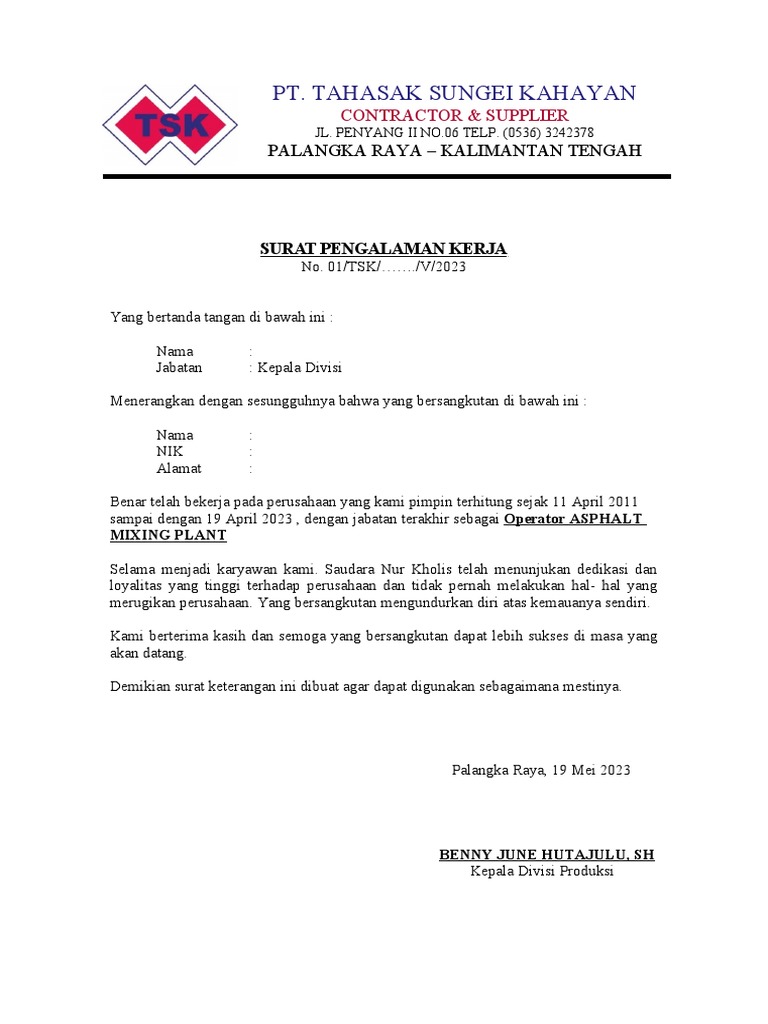 TSK

PT. TAHASAK SUNGEI KAHAYAN
CONTRACTOR & SUPPLIER
JL. PENYANG II NO.06 TELP. (0536) 3242378
PALANGKA RAYA – KALIMANTAN TENGAH

SURAT PENGALAMAN KERJA
No. 01/TSK/……./V/2023

Yang bertanda tangan di bawah ini :

Nama :
Jabatan : Kepala Divisi

Menerangkan dengan sesungguhnya bahwa yang bersangkutan di bawah ini :

Nama :
NIK :
Alamat :

Benar telah bekerja pada perusahaan yang kami pimpin terhitung sejak 11 April 2011 sampai dengan 19 April 2023 , dengan jabatan terakhir sebagai Operator ASPHALT MIXING PLANT

Selama menjadi karyawan kami. Saudara Nur Kholis telah menunjukan dedikasi dan loyalitas yang tinggi terhadap perusahaan dan tidak pernah melakukan hal- hal yang merugikan perusahaan. Yang bersangkutan mengundurkan diri atas kemauanya sendiri.

Kami berterima kasih dan semoga yang bersangkutan dapat lebih sukses di masa yang akan datang.

Demikian surat keterangan ini dibuat agar dapat digunakan sebagaimana mestinya.

Palangka Raya, 19 Mei 2023

BENNY JUNE HUTAJULU, SH
Kepala Divisi Produksi